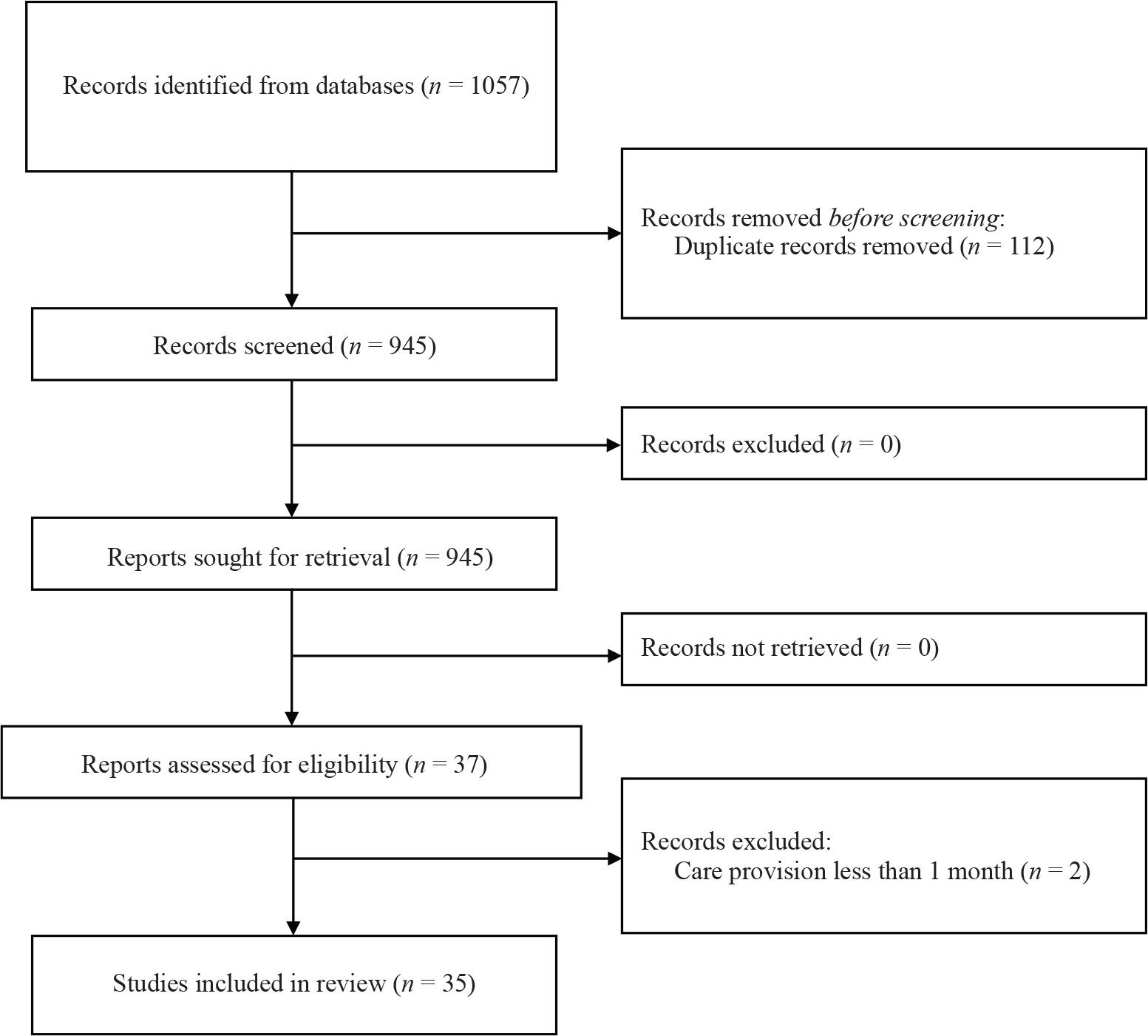 Records identified from databases ($n$ = 1057)

Records removed before screening:
Duplicate records removed ($n$ = 112)

Records screened ($n$ = 945)

Records excluded ($n$ = 0)

Reports sought for retrieval ($n$ = 945)

Records not retrieved ($n$ = 0)

Reports assessed for eligibility ($n$ = 37)

Records excluded:
Care provision less than 1 month ($n$ = 2)

Studies included in review ($n$ = 35)